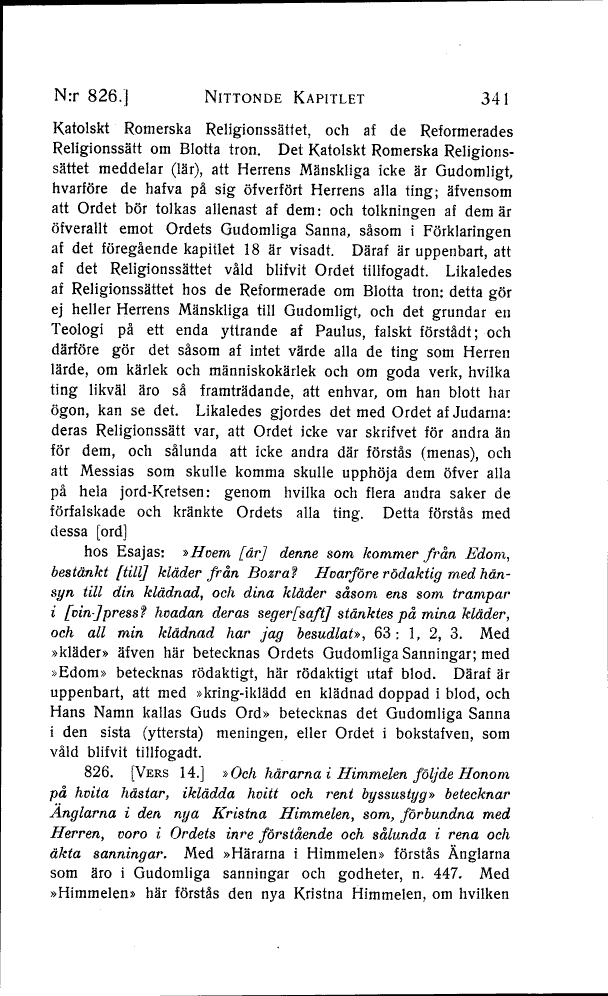 N:r 826.] NITTONDE KAPITLET 341

Katolskt Romerska Religionssättet, och af de Reformerades Religionssätt om Blotta tron. Det Katolskt Romerska Religionssättet meddelar (lär), att Herrens Mänskliga icke är Gudomligt, hvarföre de hafva på sig öfverfört Herrens alla ting; äfvensom att Ordet bör tolkas allenast af dem: och tolkningen af dem är öfverallt emot Ordets Gudomliga Sanna, såsom i Förklaringen af det föregående kapitlet 18 är visadt. Däraf är uppenbart, att af det Religionssättet våld blifvit Ordet tillfogadt. Likaledes af Religionssättet hos de Reformerade om Blotta tron: detta gör ej heller Herrens Mänskliga till Gudomligt, och det grundar en Teologi på ett enda yttrande af Paulus, falskt förstådt; och därföre gör det såsom af intet värde alla de ting som Herren lärde, om kärlek och människokärlek och om goda verk, hvilka ting likväl äro så framträdande, att enhvar, om han blott har ögon, kan se det. Likaledes gjordes det med Ordet af Judarna: deras Religionssätt var, att Ordet icke var skrifvet för andra än för dem, och sålunda att icke andra där förstås (menas), och att Messias som skulle komma skulle upphöja dem öfver alla på hela jord-Kretsen: genom hvilka och flera andra saker de förfalskade och kränkte Ordets alla ting. Detta förstås med dessa [ord] hos Esajas: »Hvem [är] denne som kommer från Edom, bestänkt [till] kläder från Bozra? Hvarföre rödaktig med hänsyn till din klädnad, och dina kläder såsom ens som trampar i [vin-]press? hvadan deras seger[saft] stänktes på mina kläder, och all min klädnad har jag besudlat», 63: 1, 2, 3. Med »kläder» äfven här betecknas Ordets Gudomliga Sanningar; med »Edom» betecknas rödaktigt, här rödaktigt utaf blod. Däraf är uppenbart, att med »kring-iklädd en klädnad doppad i blod, och Hans Namn kallas Guds Ord» betecknas det Gudomliga Sanna i den sista (yttersta) meningen, eller Ordet i bokstafven, som våld blifvit tillfogadt.

826. [VERS 14.] »Och härarna i Himmelen följde Honom på hvita hästar, iklädda hvitt och rent byssustyg» betecknar Änglarna i den nya Kristna Himmelen, som, förbundna med Herren, voro i Ordets inre förstående och sålunda i rena och äkta sanningar. Med »Härarna i Himmelen» förstås Änglarna som äro i Gudomliga sanningar och godheter, n. 447. Med »Himmelen» här förstås den nya Kristna Himmelen, om hvilken